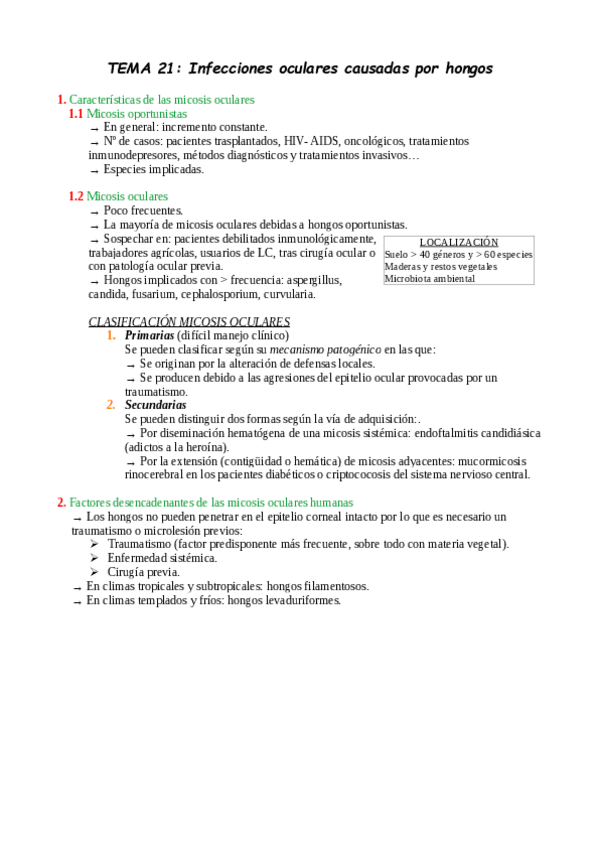 TEMA 21: Infecciones oculares causadas por hongos

1. Características de las micosis oculares
1.1 Micosis oportunistas
→ En general: incremento constante.
→ Nº de casos: pacientes trasplantados, HIV- AIDS, oncológicos, tratamientos inmunodepresores, métodos diagnósticos y tratamientos invasivos…
→ Especies implicadas.

1.2 Micosis oculares
→ Poco frecuentes.
→ La mayoría de micosis oculares debidas a hongos oportunistas.
→ Sospechar en: pacientes debilitados inmunológicamente, trabajadores agrícolas, usuarios de LC, tras cirugía ocular o con patología ocular previa.
→ Hongos implicados con > frecuencia: aspergillus, candida, fusarium, cephalosporium, curvularia.

LOCALIZACIÓN
Suelo > 40 géneros y > 60 especies
Maderas y restos vegetales
Microbiota ambiental

CLASIFICACIÓN MICOSIS OCULARES
1. Primarias (difícil manejo clínico)
Se pueden clasificar según su mecanismo patogénico en las que:
→ Se originan por la alteración de defensas locales.
→ Se producen debido a las agresiones del epitelio ocular provocadas por un traumatismo.
2. Secundarias
Se pueden distinguir dos formas según la vía de adquisición:.
→ Por diseminación hematógena de una micosis sistémica: endoftalmitis candidiásica (adictos a la heroína).
→ Por la extensión (contigüidad o hemática) de micosis adyacentes: mucormicosis rinocerebral en los pacientes diabéticos o criptococosis del sistema nervioso central.

2. Factores desencadenantes de las micosis oculares humanas
→ Los hongos no pueden penetrar en el epitelio corneal intacto por lo que es necesario un traumatismo o microlesión previos:
➢ Traumatismo (factor predisponente más frecuente, sobre todo con materia vegetal).
➢ Enfermedad sistémica.
➢ Cirugía previa.
→ En climas tropicales y subtropicales: hongos filamentosos.
→ En climas templados y fríos: hongos levaduriformes.